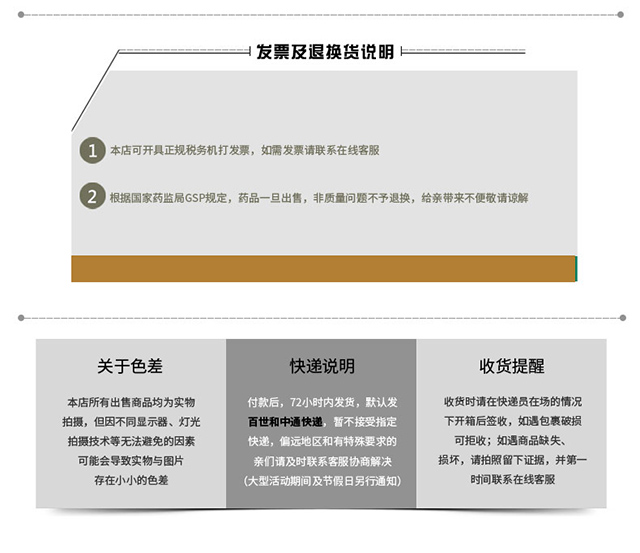 发票及退换货说明

1 本店可开具正规税务机打发票，如需发票请联系在线客服

2 根据国家药监局GSP规定，药品一旦出售，非质量问题不予退换，给亲带来不便敬请谅解

关于色差

本店所有出售商品均为实物拍摄，但因不同显示器、灯光拍摄技术等无法避免的因素可能会导致实物与图片存在小小的色差

快递说明

付款后，72小时内发货，默认发百世和中通快递，暂不接受指定快递，偏远地区和有特殊要求的亲们请及时联系客服协商解决（大型活动期间及节假日另行通知）

收货提醒

收货时请在快递员在场的情况下开箱后签收，如遇包裹破损可拒收；如遇商品缺失、损坏，请拍照留下证据，并第一时间联系在线客服